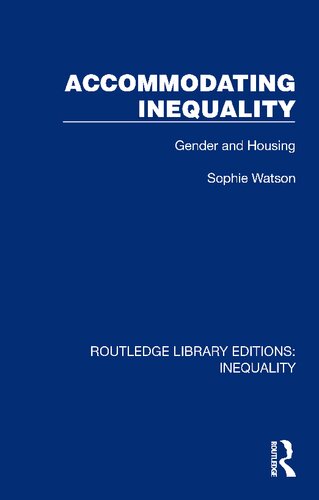 ACCOMMODATING INEQUALITY

Gender and Housing

Sophie Watson

ROUTLEDGE LIBRARY EDITIONS: INEQUALITY

ROUTLEDGE